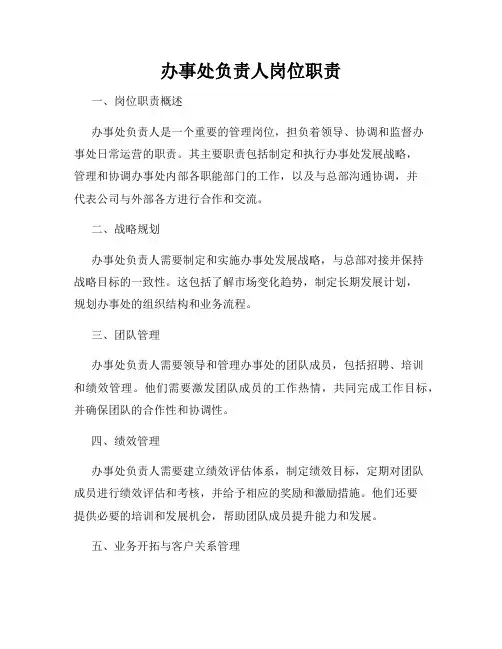 办事处负责人岗位职责

一、岗位职责概述

办事处负责人是一个重要的管理岗位，担负着领导、协调和监督办事处日常运营的职责。其主要职责包括制定和执行办事处发展战略，管理和协调办事处内部各职能部门的工作，以及与总部沟通协调，并代表公司与外部各方进行合作和交流。

二、战略规划

办事处负责人需要制定和实施办事处发展战略，与总部对接并保持战略目标的一致性。这包括了解市场变化趋势，制定长期发展计划，规划办事处的组织结构和业务流程。

三、团队管理

办事处负责人需要领导和管理办事处的团队成员，包括招聘、培训和绩效管理。他们需要激发团队成员的工作热情，共同完成工作目标，并确保团队的合作性和协调性。

四、绩效管理

办事处负责人需要建立绩效评估体系，制定绩效目标，定期对团队成员进行绩效评估和考核，并给予相应的奖励和激励措施。他们还要提供必要的培训和发展机会，帮助团队成员提升能力和发展。

五、业务开拓与客户关系管理